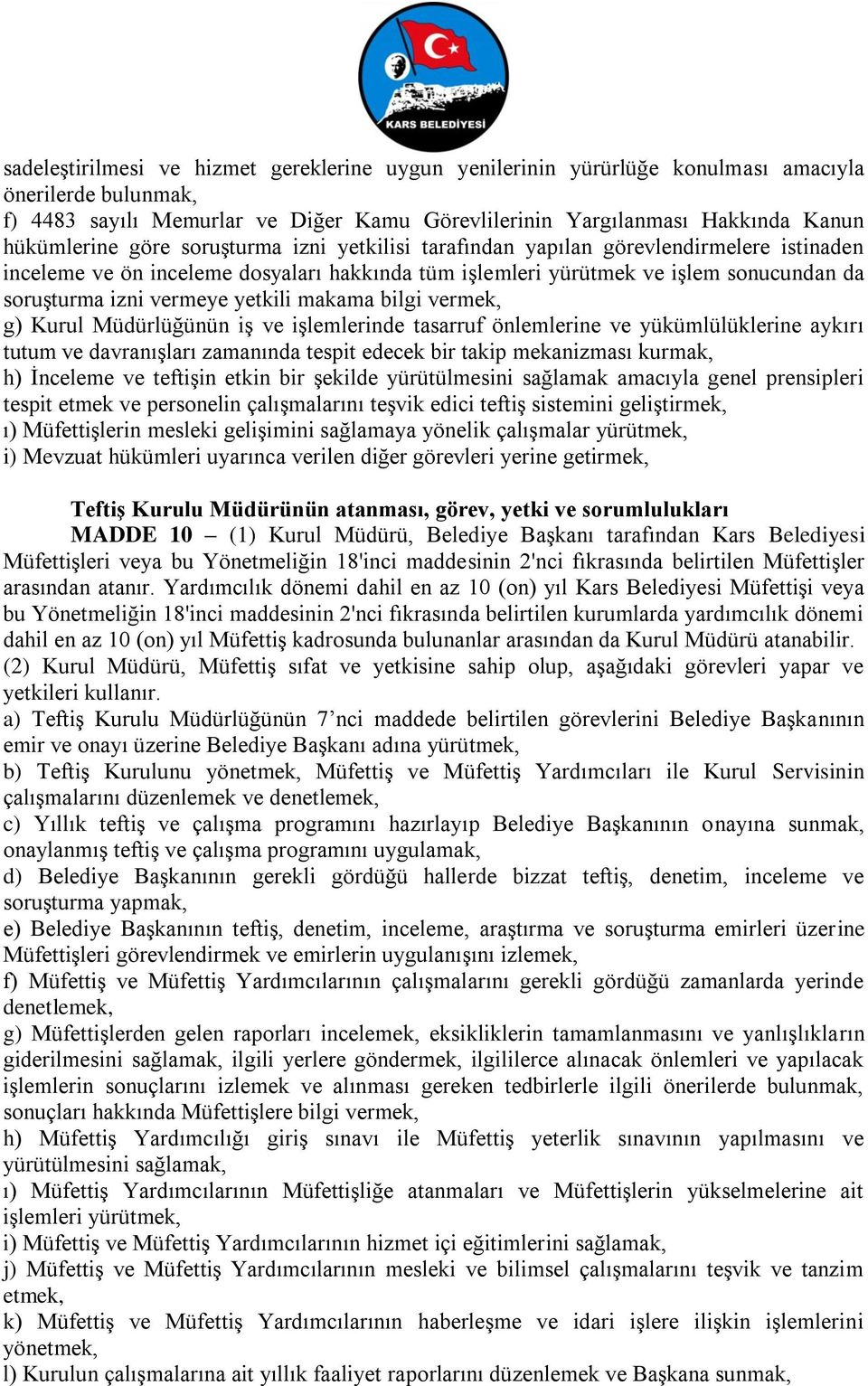 KARS BELEDİYESİ

sadeleştirilmesi ve hizmet gereklerine uygun yenilerinin yürürlüğe konulması amacıyla önerilerde bulunmak,
f) 4483 sayılı Memurlar ve Diğer Kamu Görevlilerinin Yargılanması Hakkında Kanun hükümlerine göre soruşturma izni yetkilisi tarafından yapılan görevlendirmelere istinaden inceleme ve ön inceleme dosyaları hakkında tüm işlemleri yürütmek ve işlem sonucundan da soruşturma izni vermeye yetkili makama bilgi vermek,
g) Kurul Müdürlüğünün iş ve işlemlerinde tasarruf önlemlerine ve yükümlülüklerine aykırı tutum ve davranışları zamanında tespit edecek bir takip mekanizması kurmak,
h) İnceleme ve teftişin etkin bir şekilde yürütülmesini sağlamak amacıyla genel prensipleri tespit etmek ve personelin çalışmalarını teşvik edici teftiş sistemini geliştirmek,
ı) Müfettişlerin mesleki gelişimini sağlamaya yönelik çalışmalar yürütmek,
i) Mevzuat hükümleri uyarınca verilen diğer görevleri yerine getirmek,

Teftiş Kurulu Müdürünün atanması, görev, yetki ve sorumlulukları
MADDE 10 – (1) Kurul Müdürü, Belediye Başkanı tarafından Kars Belediyesi Müfettişleri veya bu Yönetmeliğin 18'inci maddesinin 2'nci fıkrasında belirtilen Müfettişler arasından atanır. Yardımcılık dönemi dahil en az 10 (on) yıl Kars Belediyesi Müfettişi veya bu Yönetmeliğin 18'inci maddesinin 2'nci fıkrasında belirtilen kurumlarda yardımcılık dönemi dahil en az 10 (on) yıl Müfettiş kadrosunda bulunanlar arasından da Kurul Müdürü atanabilir.
(2) Kurul Müdürü, Müfettiş sıfat ve yetkisine sahip olup, aşağıdaki görevleri yapar ve yetkileri kullanır.
a) Teftiş Kurulu Müdürlüğünün 7’nci maddede belirtilen görevlerini Belediye Başkanının emir ve onayı üzerine Belediye Başkanı adına yürütmek,
b) Teftiş Kurulunu yönetmek, Müfettiş ve Müfettiş Yardımcıları ile Kurul Servisinin çalışmalarını düzenlemek ve denetlemek,
c) Yıllık teftiş ve çalışma programını hazırlayıp Belediye Başkanının onayına sunmak, onaylanmış teftiş ve çalışma programını uygulamak,
d) Belediye Başkanının gerekli gördüğü hallerde bizzat teftiş, denetim, inceleme ve soruşturma yapmak,
e) Belediye Başkanının teftiş, denetim, inceleme, araştırma ve soruşturma emirleri üzerine Müfettişleri görevlendirmek ve emirlerin uygulanışını izlemek,
f) Müfettiş ve Müfettiş Yardımcılarının çalışmalarını gerekli gördüğü zamanlarda yerinde denetlemek,
g) Müfettişlerden gelen raporları incelemek, eksikliklerin tamamlanmasını ve yanlışlıkların giderilmesini sağlamak, ilgili yerlere göndermek, ilgililerce alınacak önlemleri ve yapılacak işlemlerin sonuçlarını izlemek ve alınması gereken tedbirlerle ilgili önerilerde bulunmak, sonuçları hakkında Müfettişlere bilgi vermek,
h) Müfettiş Yardımcılığı giriş sınavı ile Müfettiş yeterlik sınavının yapılmasını ve yürütülmesini sağlamak,
ı) Müfettiş Yardımcılarının Müfettişliğe atanmaları ve Müfettişlerin yükselmelerine ait işlemleri yürütmek,
i) Müfettiş ve Müfettiş Yardımcılarının hizmet içi eğitimlerini sağlamak,
j) Müfettiş ve Müfettiş Yardımcılarının mesleki ve bilimsel çalışmalarını teşvik ve tanzim etmek,
k) Müfettiş ve Müfettiş Yardımcılarının haberleşme ve idari işlere ilişkin işlemlerini yönetmek,
l) Kurulun çalışmalarına ait yıllık faaliyet raporlarını düzenlemek ve Başkana sunmak,